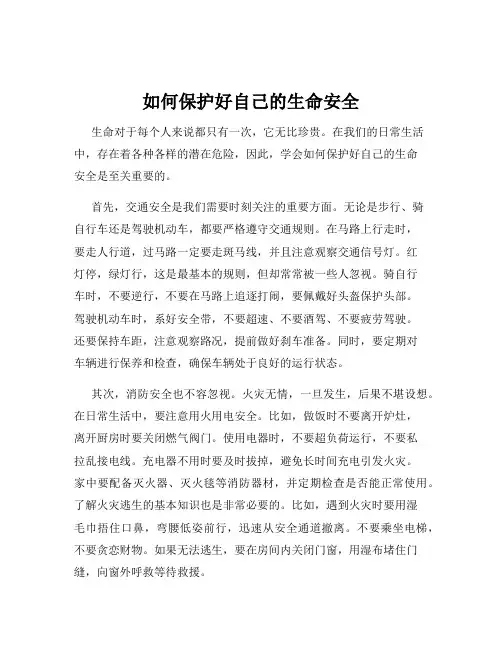 如何保护好自己的生命安全

生命对于每个人来说都只有一次，它无比珍贵。在我们的日常生活中，存在着各种各样的潜在危险，因此，学会如何保护好自己的生命安全是至关重要的。

首先，交通安全是我们需要时刻关注的重要方面。无论是步行、骑自行车还是驾驶机动车，都要严格遵守交通规则。在马路上行走时，要走人行道，过马路一定要走斑马线，并且注意观察交通信号灯。红灯停，绿灯行，这是最基本的规则，但却常常被一些人忽视。骑自行车时，不要逆行，不要在马路上追逐打闹，要佩戴好头盔保护头部。驾驶机动车时，系好安全带，不要超速、不要酒驾、不要疲劳驾驶。还要保持车距，注意观察路况，提前做好刹车准备。同时，要定期对车辆进行保养和检查，确保车辆处于良好的运行状态。

其次，消防安全也不容忽视。火灾无情，一旦发生，后果不堪设想。在日常生活中，要注意用火用电安全。比如，做饭时不要离开炉灶，离开厨房时要关闭燃气阀门。使用电器时，不要超负荷运行，不要私拉乱接电线。充电器不用时要及时拔掉，避免长时间充电引发火灾。家中要配备灭火器、灭火毯等消防器材，并定期检查是否能正常使用。了解火灾逃生的基本知识也是非常必要的。比如，遇到火灾时要用湿毛巾捂住口鼻，弯腰低姿前行，迅速从安全通道撤离。不要乘坐电梯，不要贪恋财物。如果无法逃生，要在房间内关闭门窗，用湿布堵住门缝，向窗外呼救等待救援。